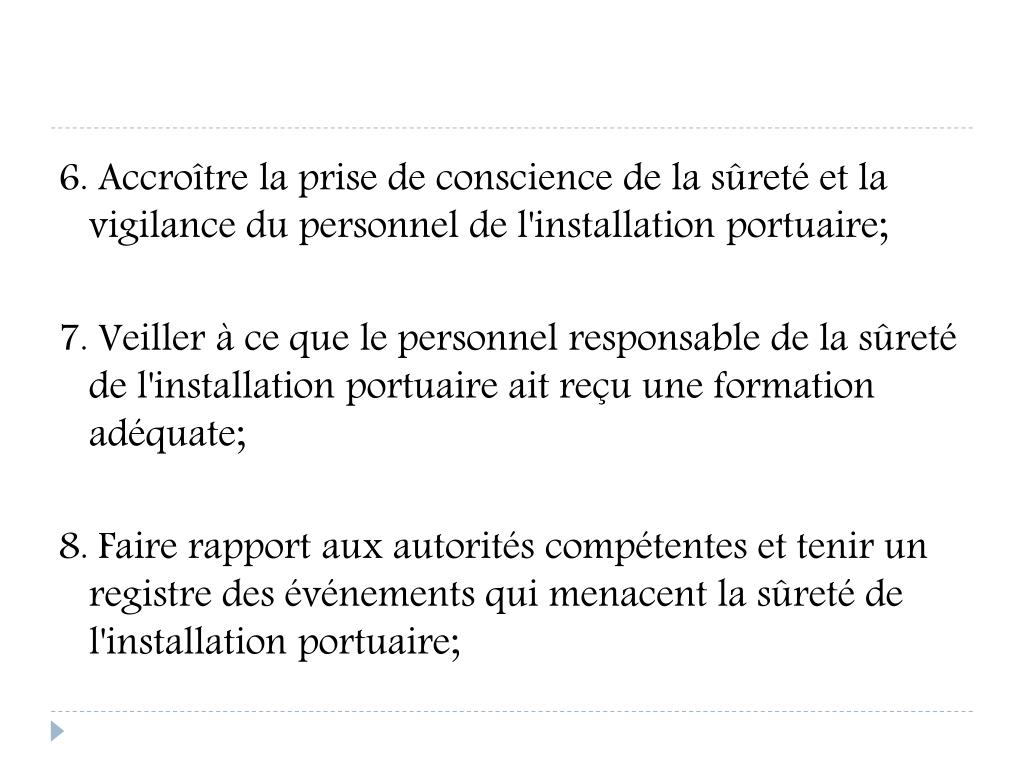 6. Accroître la prise de conscience de la sûreté et la vigilance du personnel de l'installation portuaire;

7. Veiller à ce que le personnel responsable de la sûreté de l'installation portuaire ait reçu une formation adéquate;

8. Faire rapport aux autorités compétentes et tenir un registre des événements qui menacent la sûreté de l'installation portuaire;